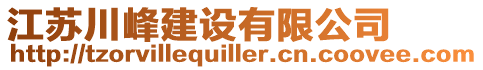 江苏川峰建设有限公司
http://tzorvillequiller.cn.coovee.com